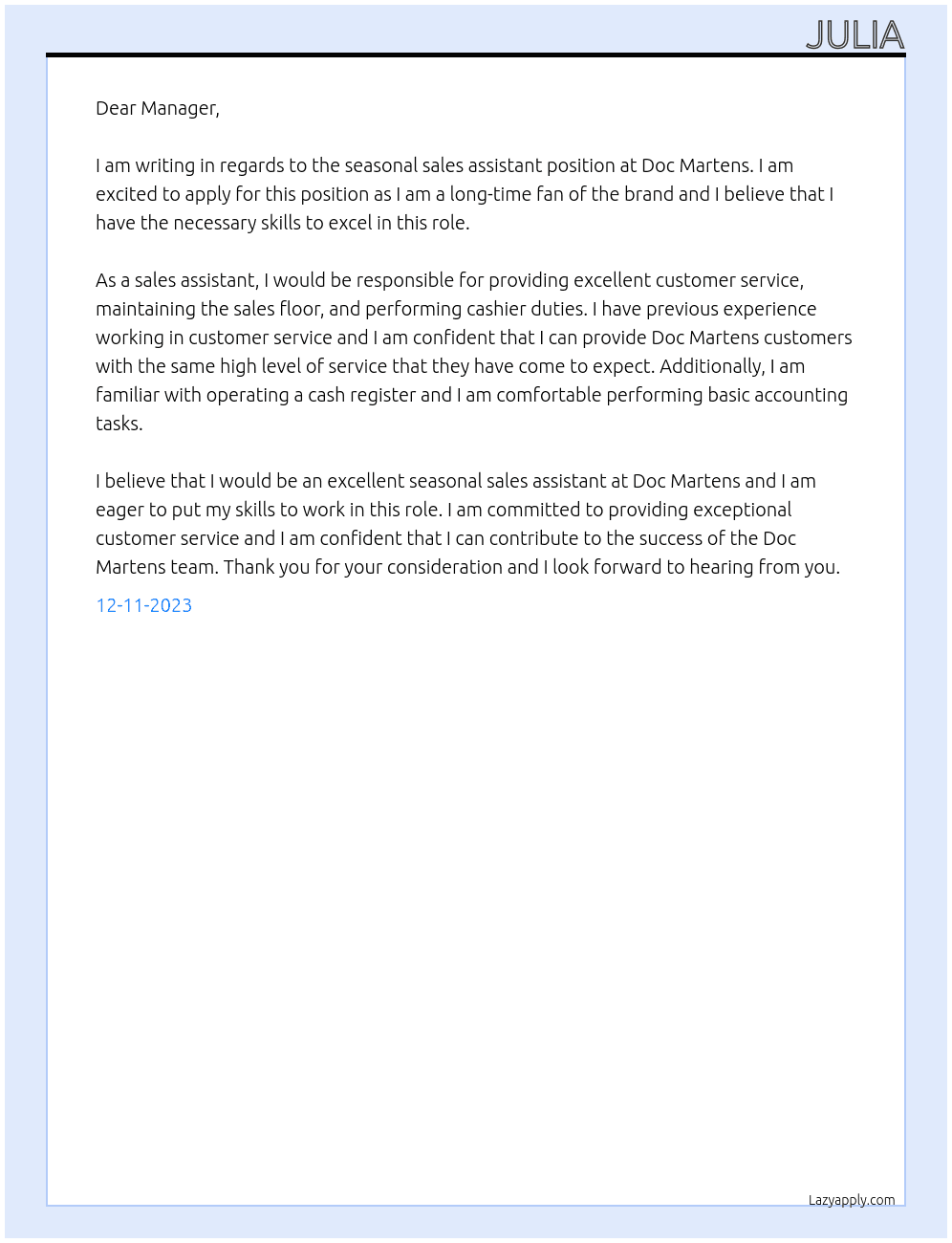 JULIA

Dear Manager,

I am writing in regards to the seasonal sales assistant position at Doc Martens. I am excited to apply for this position as I am a long-time fan of the brand and I believe that I have the necessary skills to excel in this role.

As a sales assistant, I would be responsible for providing excellent customer service, maintaining the sales floor, and performing cashier duties. I have previous experience working in customer service and I am confident that I can provide Doc Martens customers with the same high level of service that they have come to expect. Additionally, I am familiar with operating a cash register and I am comfortable performing basic accounting tasks.

I believe that I would be an excellent seasonal sales assistant at Doc Martens and I am eager to put my skills to work in this role. I am committed to providing exceptional customer service and I am confident that I can contribute to the success of the Doc Martens team. Thank you for your consideration and I look forward to hearing from you.

12-11-2023

Lazyapply.com